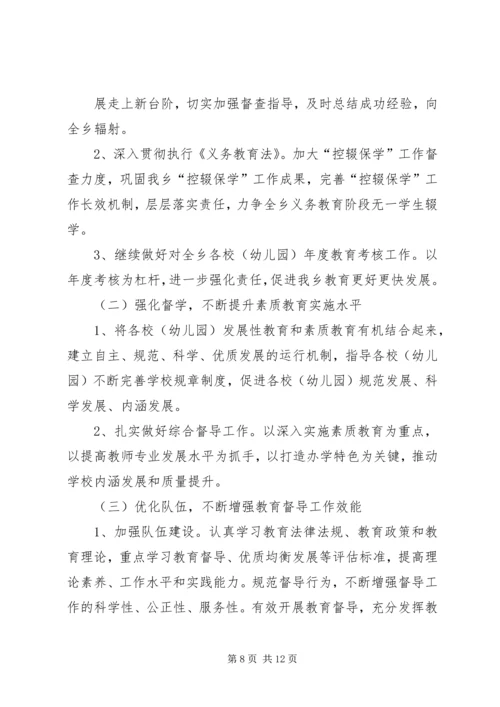 展走上新台阶，切实加强督查指导，及时总结成功经验，向全乡辐射。

2、深入贯彻执行《义务教育法》。加大“控辍保学”工作督查力度，巩固我乡“控辍保学”工作成果，完善“控辍保学”工作长效机制，层层落实责任，力争全乡义务教育阶段无一学生辍学。

3、继续做好对全乡各校（幼儿园）年度教育考核工作。以年度考核为杠杆，进一步强化责任，促进我乡教育更好更快发展。

（二）强化督学，不断提升素质教育实施水平

1、将各校（幼儿园）发展性教育和素质教育有机结合起来，建立自主、规范、科学、优质发展的运行机制，指导各校（幼儿园）不断完善学校规章制度，促进各校（幼儿园）规范发展、科学发展、内涵发展。

2、扎实做好综合督导工作。以深入实施素质教育为重点，以提高教师专业发展水平为抓手，以打造办学特色为关键，推动学校内涵发展和质量提升。

（三）优化队伍，不断增强教育督导工作效能

1、加强队伍建设。认真学习教育法律法规、教育政策和教育理论，重点学习教育督导、优质均衡发展等评估标准，提高理论素养、工作水平和实践能力。规范督导行为，不断增强督导工作的科学性、公正性、服务性。有效开展教育督导，充分发挥教

第 8 页 共 12 页